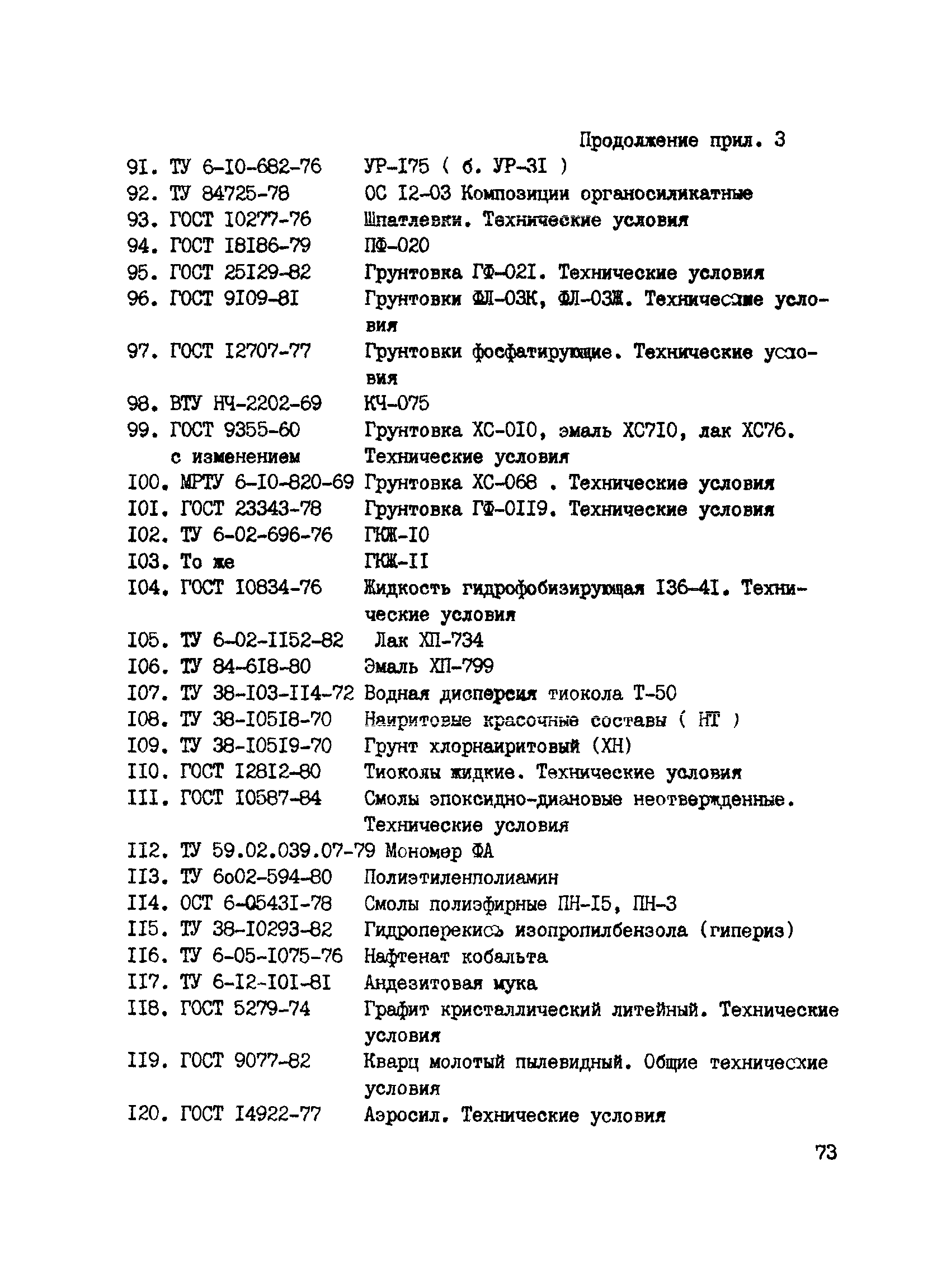 Продолжение прил. 3

91. ТУ 6-10-682-76 УР-175 ( б. УР-31 )
92. ТУ 84725-78 ОС 12-03 Композиции органосиликатные
93. ГОСТ 10277-76 Шпатлевки. Технические условия
94. ГОСТ 18186-79 ПФ-020
95. ГОСТ 25129-82 Грунтовка ГФ-021. Технические условия
96. ГОСТ 9109-81 Грунтовки ФЛ-03К, ФЛ-03Ж. Технические условия
97. ГОСТ 12707-77 Грунтовки фосфатирующие. Технические условия
98. ВТУ НЧ-2202-69 КЧ-075
99. ГОСТ 9355-60 с изменением Грунтовка ХС-010, эмаль ХС710, лак ХС76. Технические условия
100. МРТУ 6-10-820-69 Грунтовка ХС-068 . Технические условия
101. ГОСТ 23343-78 Грунтовка ГФ-0119. Технические условия
102. ТУ 6-02-696-76 ГКЖ-10
103. То же ГКЖ-11
104. ГОСТ 10834-76 Жидкость гидрофобизирующая 136-41. Технические условия
105. ТУ 6-02-1152-82 Лак ХП-734
106. ТУ 84-618-80 Эмаль ХП-799
107. ТУ 38-103-114-72 Водная дисперсия тиокола Т-50
108. ТУ 38-10518-70 Наиритовые красочные составы ( НТ )
109. ТУ 38-10519-70 Грунт хлорнаиритовый (ХН)
110. ГОСТ 12812-80 Тиоколы жидкие. Технические условия
111. ГОСТ 10587-84 Смолы эпоксидно-диановые неотвержденные. Технические условия
112. ТУ 59.02.039.07-79 Мономер ФА
113. ТУ 6о02-594-80 Полиэтиленполиамин
114. ОСТ 6-05431-78 Смолы полиэфирные ПН-15, ПН-3
115. ТУ 38-10293-82 Гидроперекись изопропилбензола (гипериз)
116. ТУ 6-05-1075-76 Нафтенат кобальта
117. ТУ 6-12-101-81 Андезитовая мука
118. ГОСТ 5279-74 Графит кристаллический литейный. Технические условия
119. ГОСТ 9077-82 Кварц молотый пылевидный. Общие технические условия
120. ГОСТ 14922-77 Аэросил. Технические условия

73